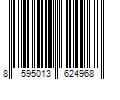 8 595013 624968